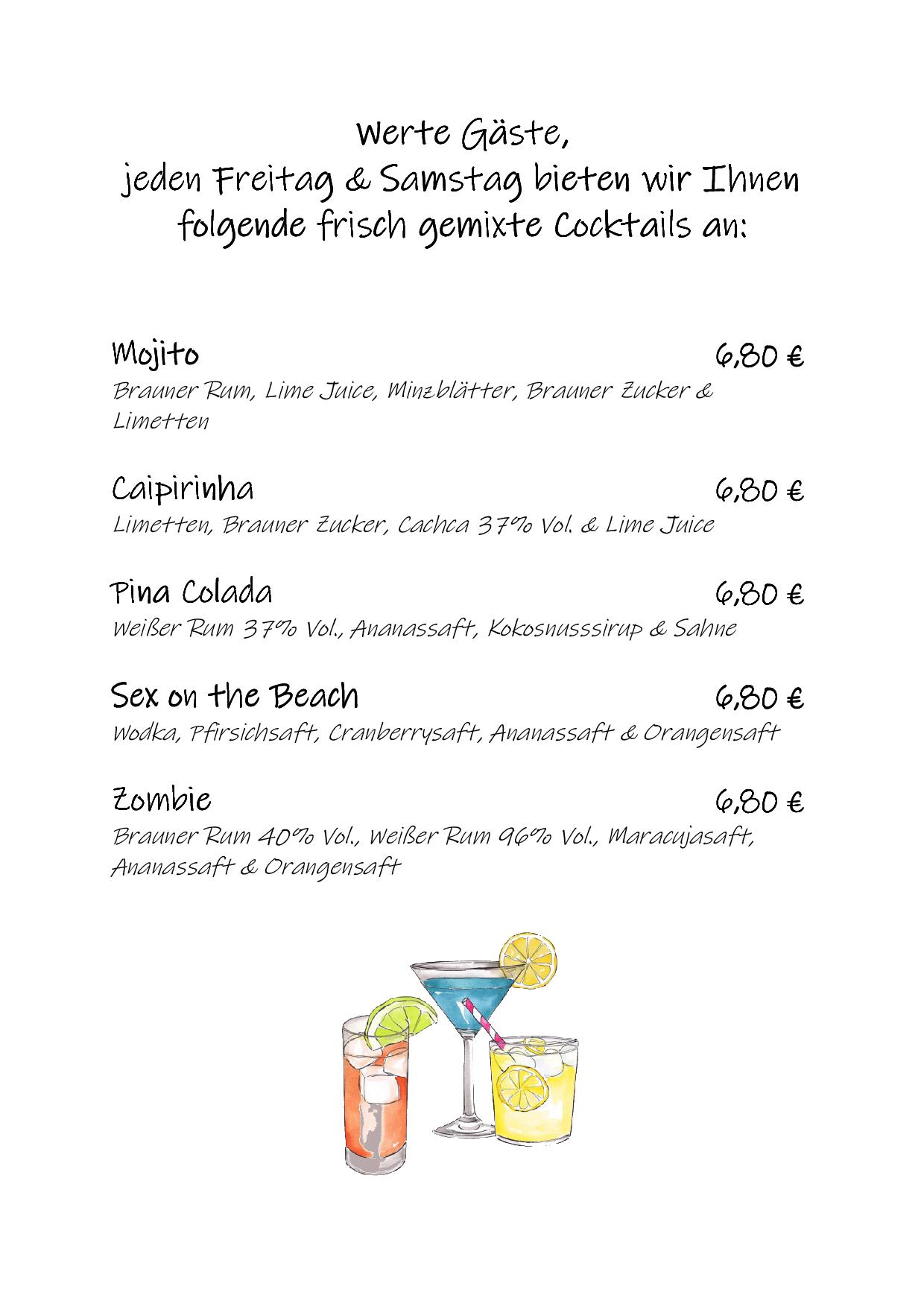 Werte Gäste,
jeden Freitag & Samstag bieten wir Ihnen folgende frisch gemixte Cocktails an:

Mojito 6,80 €
Brauner Rum, Lime Juice, Minzblätter, Brauner Zucker & Limetten

Caipirinha 6,80 €
Limetten, Brauner Zucker, Cachca 37% Vol. & Lime Juice

Pina Colada 6,80 €
Weißer Rum 37% Vol., Ananassaft, Kokosnusssirup & Sahne

Sex on the Beach 6,80 €
Wodka, Pfirsichsaft, Cranberrysaft, Ananassaft & Orangensaft

Zombie 6,80 €
Brauner Rum 40% Vol., Weißer Rum 96% Vol., Maracujasaft, Ananassaft & Orangensaft